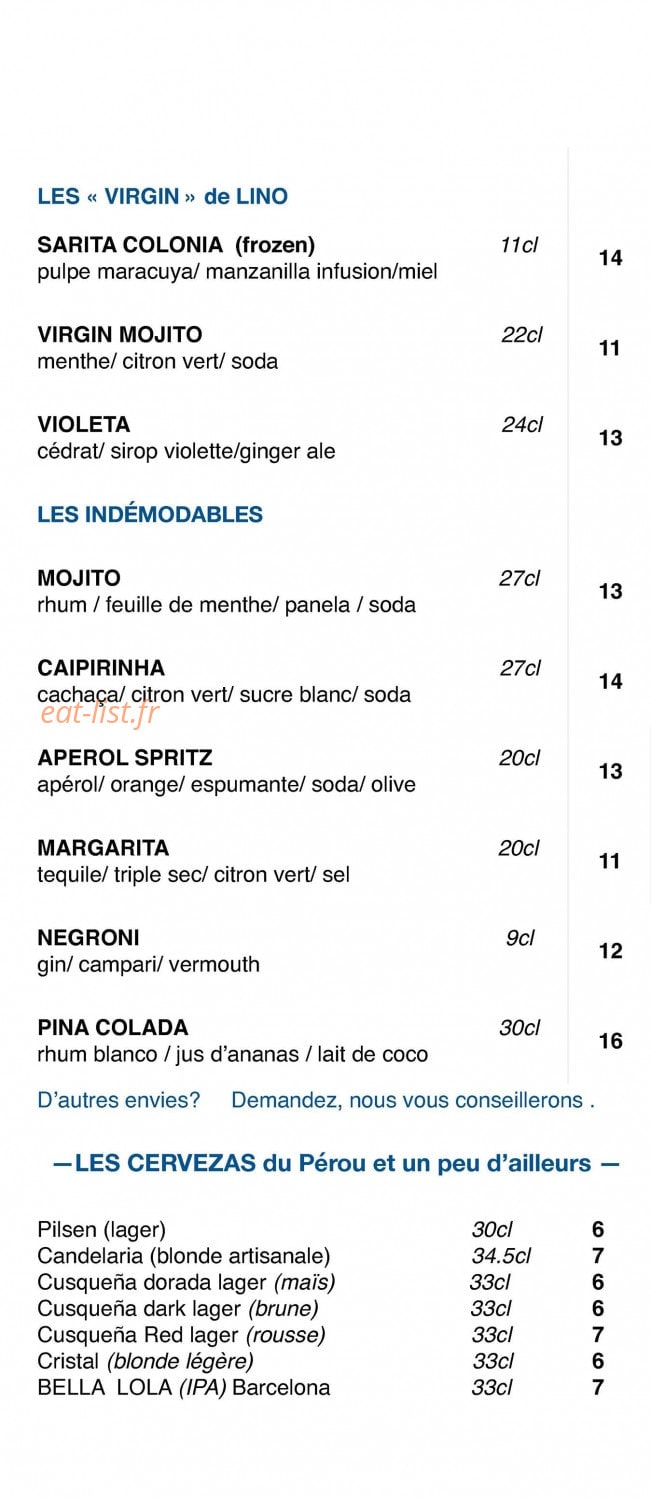 LES « VIRGIN » de LINO

SARITA COLONIA (frozen) 11cl 14
pulpe maracuya/ manzanilla infusion/miel

VIRGIN MOJITO 22cl 11
menthe/ citron vert/ soda

VIOLETA 24cl 13
cédrat/ sirop violette/ginger ale

LES INDÉMODABLES

MOJITO 27cl 13
rhum / feuille de menthe/ panela / soda

CAIPIRINHA 27cl 14
cachaça/ citron vert/ sucre blanc/ soda

APEROL SPRITZ 20cl 13
apérol/ orange/ espumante/ soda/ olive

MARGARITA 20cl 11
tequile/ triple sec/ citron vert/ sel

NEGRONI 9cl 12
gin/ campari/ vermouth

PINA COLADA 30cl 16
rhum blanco / jus d'ananas / lait de coco

D'autres envies? Demandez, nous vous conseillerons .

—LES CERVEZAS du Pérou et un peu d'ailleurs —

Pilsen (lager) 30cl 6
Candelaria (blonde artisanale) 34.5cl 7
Cusqueña dorada lager (maïs) 33cl 6
Cusqueña dark lager (brune) 33cl 6
Cusqueña Red lager (rousse) 33cl 7
Cristal (blonde légère) 33cl 6
BELLA LOLA (IPA) Barcelona 33cl 7

eat-list.fr